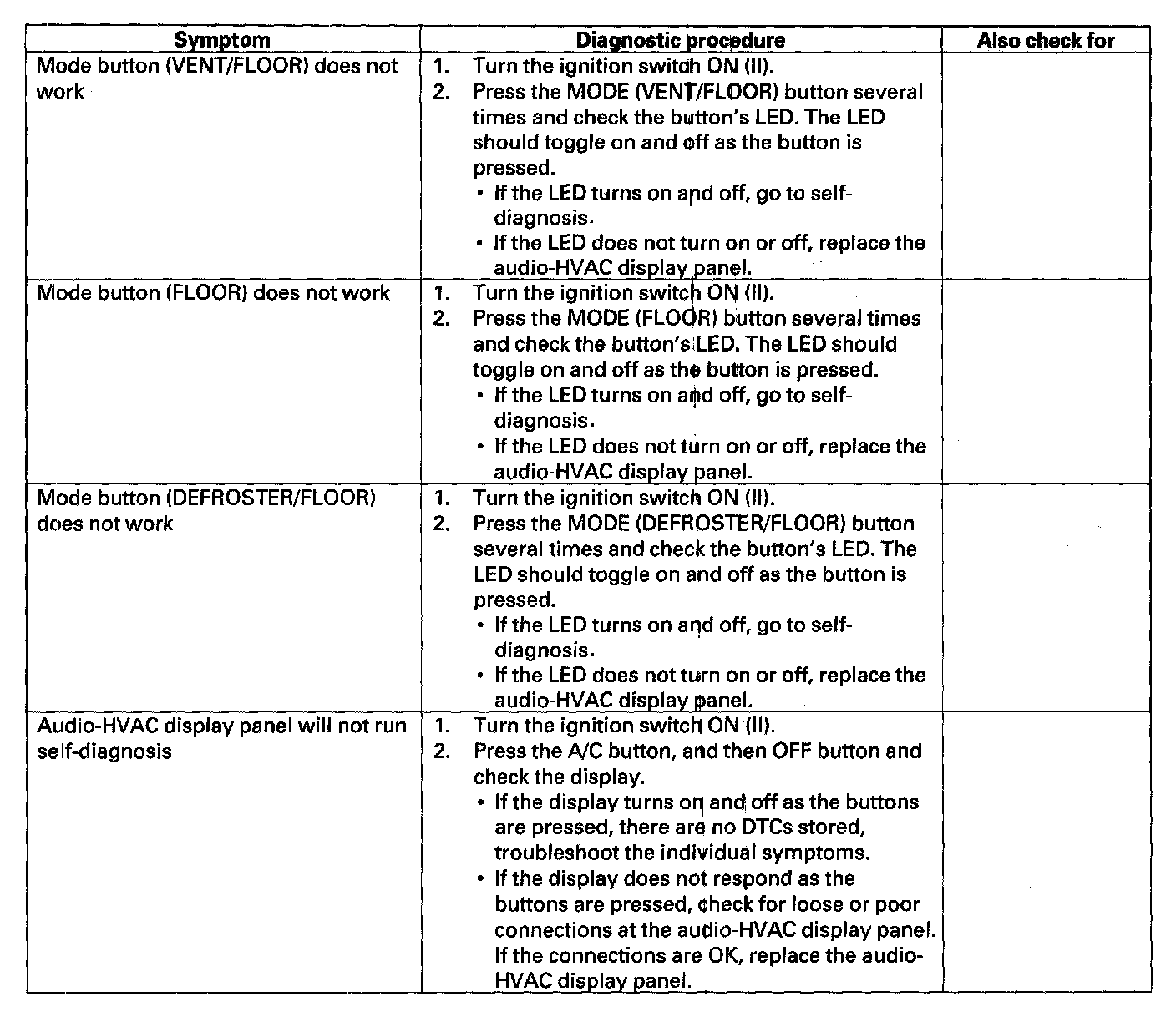 | Symptom | Diagnostic procedure | Also check for |
|---|---|---|
| Mode button (VENT/FLOOR) does not work | 1. Turn the ignition switch ON (II). 2. Press the MODE (VENT/FLOOR) button several times and check the button's LED. The LED should toggle on and off as the button is pressed. • If the LED turns on and off, go to self-diagnosis. • If the LED does not turn on or off, replace the audio-HVAC display panel. | |
| Mode button (FLOOR) does not work | 1. Turn the ignition switch ON (II). 2. Press the MODE (FLOOR) button several times and check the button's LED. The LED should toggle on and off as the button is pressed. • If the LED turns on and off, go to self-diagnosis. • If the LED does not turn on or off, replace the audio-HVAC display panel. | |
| Mode button (DEFROSTER/FLOOR) does not work | 1. Turn the ignition switch ON (II). 2. Press the MODE (DEFROSTER/FLOOR) button several times and check the button's LED. The LED should toggle on and off as the button is pressed. • If the LED turns on and off, go to self-diagnosis. • If the LED does not turn on or off, replace the audio-HVAC display panel. | |
| Audio-HVAC display panel will not run self-diagnosis | 1. Turn the ignition switch ON (II). 2. Press the A/C button, and then OFF button and check the display. • If the display turns on and off as the buttons are pressed, there are no DTCs stored, troubleshoot the individual symptoms. • If the display does not respond as the buttons are pressed, check for loose or poor connections at the audio-HVAC display panel. If the connections are OK, replace the audio-HVAC display panel. | |